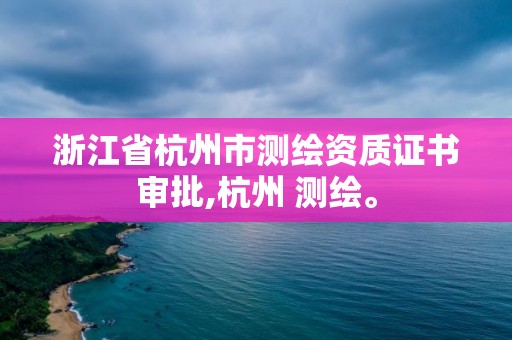 浙江省杭州市测绘资质证书审批,杭州 测绘。